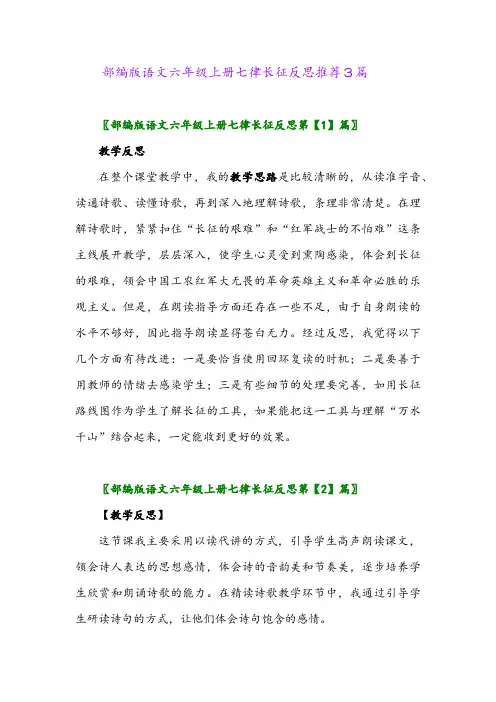 部编版语文六年级上册七律长征反思推荐3篇

〖部编版语文六年级上册七律长征反思第【1】篇〗

教学反思

在整个课堂教学中，我的教学思路是比较清晰的，从读准字音、读通诗歌、读懂诗歌，再到深入地理解诗歌，条理非常清楚。在理解诗歌时，紧紧扣住“长征的艰难”和“红军战士的不怕难”这条主线展开教学，层层深入，使学生心灵受到熏陶感染，体会到长征的艰难，领会中国工农红军大无畏的革命英雄主义和革命必胜的乐观主义。但是，在朗读指导方面还存在一些不足，由于自身朗读的水平不够好，因此指导朗读显得苍白无力。经过反思，我觉得以下几个方面有待改进：一是要恰当使用回环复读的时机；二是要善于用教师的情绪去感染学生；三是有些细节的处理要完善，如用长征路线图作为学生了解长征的工具，如果能把这一工具与理解“万水千山”结合起来，一定能收到更好的效果。

〖部编版语文六年级上册七律长征反思第【2】篇〗

【教学反思】

这节课我主要采用以读代讲的方式，引导学生高声朗读课文，领会诗人表达的思想感情，体会诗的音韵美和节奏美，逐步培养学生欣赏和朗诵诗歌的能力。在精读诗歌教学环节中，我通过引导学生研读诗句的方式，让他们体会诗句饱含的感情。